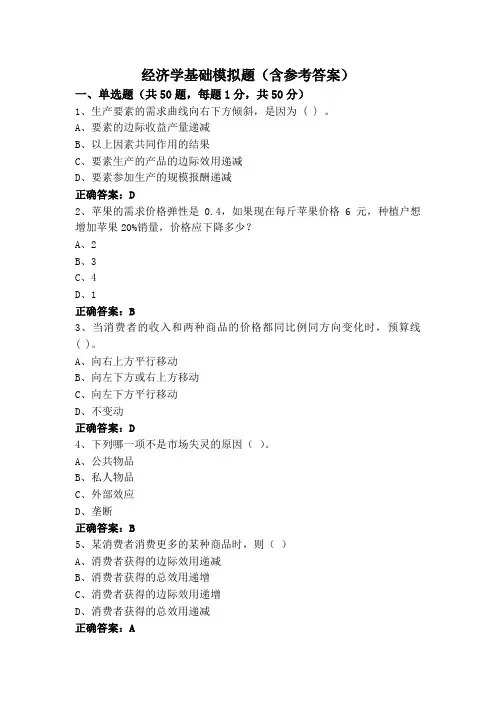 经济学基础模拟题（含参考答案）

一、单选题（共50题，每题1分，共50分）

1、生产要素的需求曲线向右下方倾斜，是因为（ ）。

A、要素的边际收益产量递减

B、以上因素共同作用的结果

C、要素生产的产品的边际效用递减

D、要素参加生产的规模报酬递减

正确答案：D

2、苹果的需求价格弹性是 0.4，如果现在每斤苹果价格 6 元，种植户想增加苹果 20%销量，价格应下降多少？

A、2

B、3

C、4

D、1

正确答案：B

3、当消费者的收入和两种商品的价格都同比例同方向变化时，预算线（ ）。

A、向右上方平行移动

B、向左下方或右上方移动

C、向左下方平行移动

D、不变动

正确答案：D

4、下列哪一项不是市场失灵的原因（ ）。

A、公共物品

B、私人物品

C、外部效应

D、垄断

正确答案：B

5、某消费者消费更多的某种商品时，则（ ）

A、消费者获得的边际效用递减

B、消费者获得的总效用递增

C、消费者获得的边际效用递增

D、消费者获得的总效用递减

正确答案：A